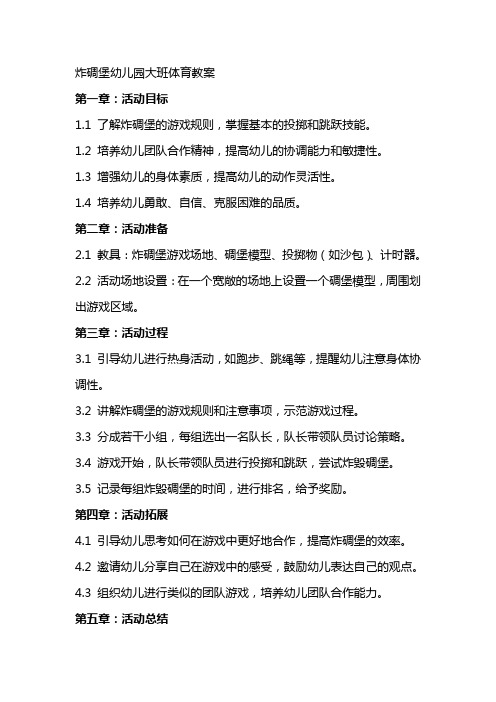 炸碉堡幼儿园大班体育教案

第一章：活动目标

1.1 了解炸碉堡的游戏规则，掌握基本的投掷和跳跃技能。

1.2 培养幼儿团队合作精神，提高幼儿的协调能力和敏捷性。

1.3 增强幼儿的身体素质，提高幼儿的动作灵活性。

1.4 培养幼儿勇敢、自信、克服困难的品质。

第二章：活动准备

2.1 教具：炸碉堡游戏场地、碉堡模型、投掷物（如沙包）、计时器。

2.2 活动场地设置：在一个宽敞的场地上设置一个碉堡模型，周围划出游戏区域。

第三章：活动过程

3.1 引导幼儿进行热身活动，如跑步、跳绳等，提醒幼儿注意身体协调性。

3.2 讲解炸碉堡的游戏规则和注意事项，示范游戏过程。

3.3 分成若干小组，每组选出一名队长，队长带领队员讨论策略。

3.4 游戏开始，队长带领队员进行投掷和跳跃，尝试炸毁碉堡。

3.5 记录每组炸毁碉堡的时间，进行排名，给予奖励。

第四章：活动拓展

4.1 引导幼儿思考如何在游戏中更好地合作，提高炸碉堡的效率。

4.2 邀请幼儿分享自己在游戏中的感受，鼓励幼儿表达自己的观点。

4.3 组织幼儿进行类似的团队游戏，培养幼儿团队合作能力。

第五章：活动总结